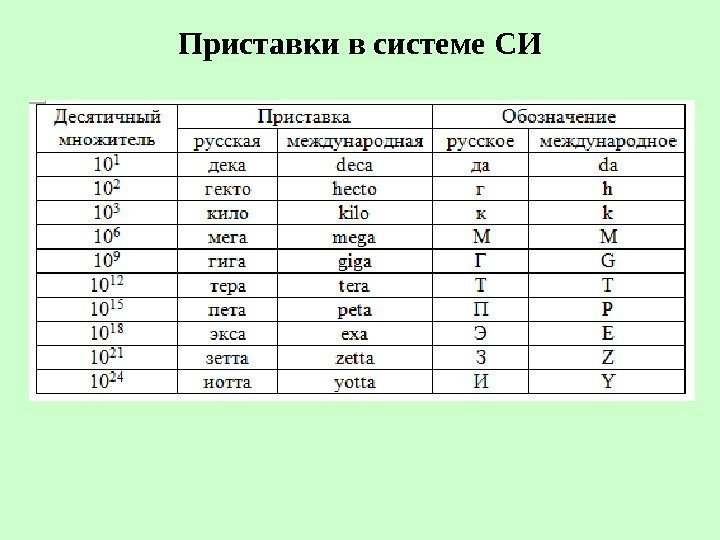 Приставки в системе СИ

| Десятичный множитель | Приставка русская | Приставка международная | Обозначение русское | Обозначение международное |
|---|---|---|---|---|
| $10^1$ | дека | deca | да | da |
| $10^2$ | гекто | hecto | г | h |
| $10^3$ | кило | kilo | к | k |
| $10^6$ | мега | mega | М | M |
| $10^9$ | гига | giga | Г | G |
| $10^{12}$ | тера | tera | Т | T |
| $10^{15}$ | пета | peta | П | P |
| $10^{18}$ | экса | exa | Э | E |
| $10^{21}$ | зетта | zetta | З | Z |
| $10^{24}$ | иотта | yotta | И | Y |